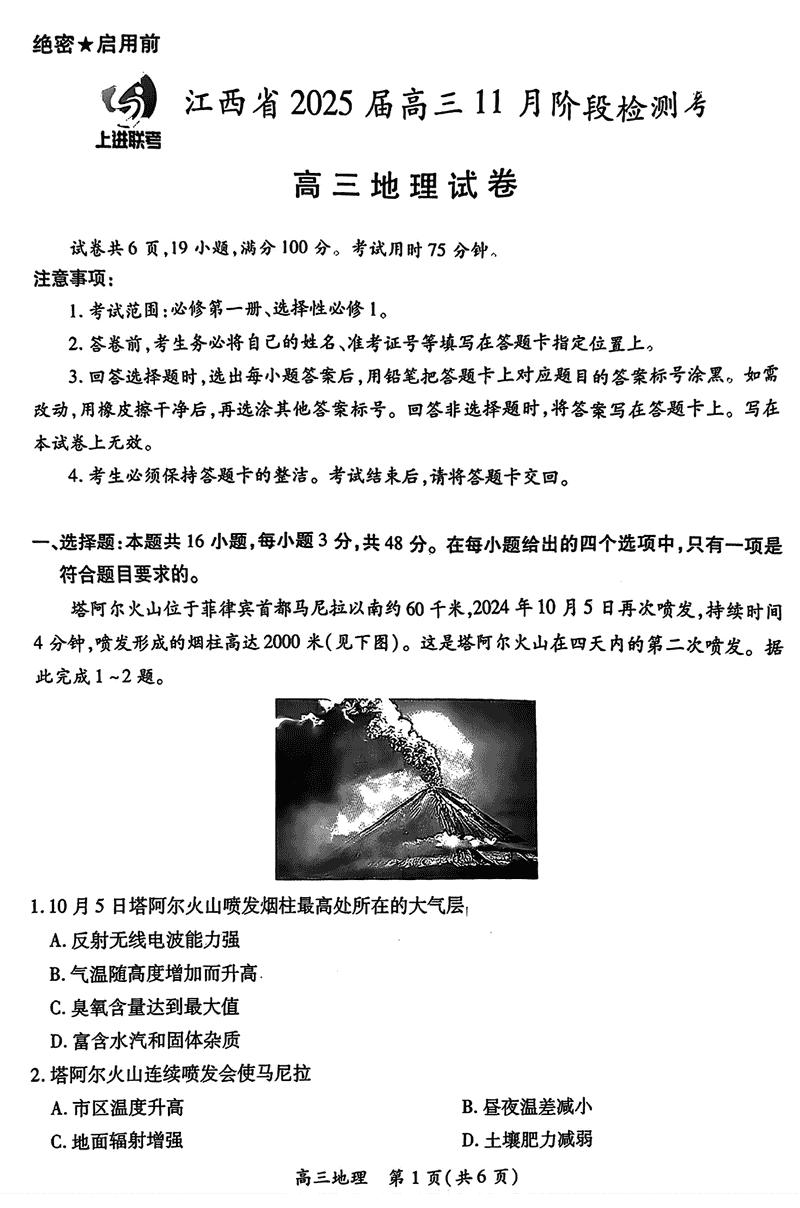 绝密★启用前

上进联考

江西省2025届高三11月阶段检测考

高三地理试卷

试卷共6页，19小题，满分100分。考试用时75分钟。

注意事项：

1. 考试范围：必修第一册、选择性必修1。

2. 答卷前，考生务必将自己的姓名、准考证号等填写在答题卡指定位置上。

3. 回答选择题时，选出每小题答案后，用铅笔把答题卡上对应题目的答案标号涂黑。如需改动，用橡皮擦干净后，再选涂其他答案标号。回答非选择题时，将答案写在答题卡上。写在本试卷上无效。

4. 考生必须保持答题卡的整洁。考试结束后，请将答题卡交回。

一、选择题：本题共16小题，每小题3分，共48分。在每小题给出的四个选项中，只有一项是符合题目要求的。

塔阿尔火山位于菲律宾首都马尼拉以南约60千米，2024年10月5日再次喷发，持续时间4分钟，喷发形成的烟柱高达2000米（见下图）。这是塔阿尔火山在四天内的第二次喷发。据此完成1～2题。

1. 10月5日塔阿尔火山喷发烟柱最高处所在的大气层

A. 反射无线电波能力强

B. 气温随高度增加而升高

C. 臭氧含量达到最大值

D. 富含水汽和固体杂质

2. 塔阿尔火山连续喷发会使马尼拉

A. 市区温度升高

B. 昼夜温差减小

C. 地面辐射增强

D. 土壤肥力减弱

高三地理 第1页（共6页）